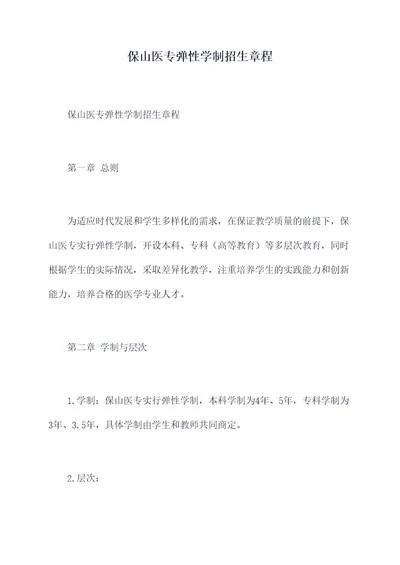 保山医专弹性学制招生章程

保山医专弹性学制招生章程

第一章 总则

为适应时代发展和学生多样化的需求，在保证教学质量的前提下，保山医专实行弹性学制，开设本科、专科（高等教育）等多层次教育，同时根据学生的实际情况，采取差异化教学，注重培养学生的实践能力和创新能力，培养合格的医学专业人才。

第二章 学制与层次

1.学制：保山医专实行弹性学制，本科学制为4年、5年，专科学制为3年、3.5年，具体学制由学生和教师共同商定。

2.层次：